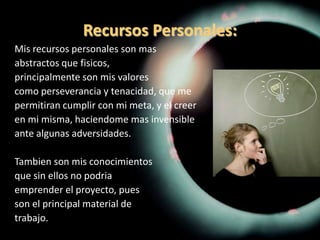 Recursos Personales:

Mis recursos personales son mas abstractos que fisicos, principalmente son mis valores como perseverancia y tenacidad, que me permitiran cumplir con mi meta, y el creer en mi misma, haciendome mas invensible ante algunas adversidades.

Tambien son mis conocimientos que sin ellos no podria emprender el proyecto, pues son el principal material de trabajo.